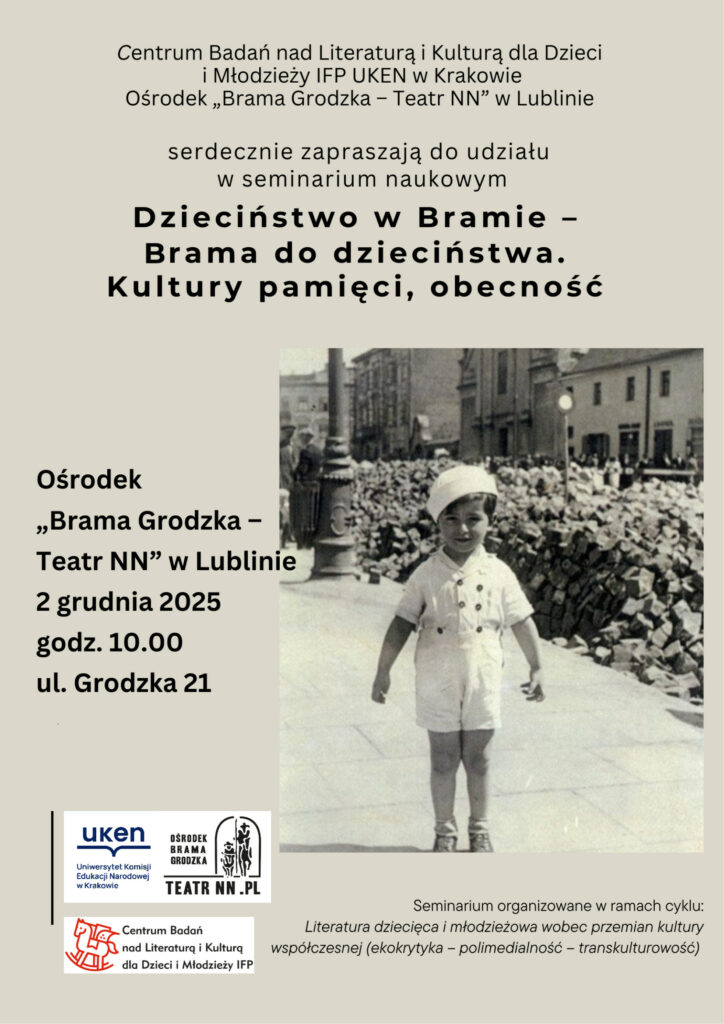 Centrum Badań nad Literaturą i Kulturą dla Dzieci i Młodzieży IFP UKEN w Krakowie
Ośrodek „Brama Grodzka – Teatr NN" w Lublinie

serdecznie zapraszają do udziału w seminarium naukowym

Dzieciństwo w Bramie – Brama do dzieciństwa. Kultury pamięci, obecność

Ośrodek
„Brama Grodzka – Teatr NN" w Lublinie
2 grudnia 2025
godz. 10.00
ul. Grodzka 21

uken
Uniwersytet Komisji Edukacji Narodowej w Krakowie

OŚRODEK BRAMA GRODZKA
TEATR NN .PL

Centrum Badań nad Literaturą i Kulturą dla Dzieci i Młodzieży IFP

Seminarium organizowane w ramach cyklu:
Literatura dziecięca i młodzieżowa wobec przemian kultury współczesnej (ekokrytyka – polimedialność – transkulturowość)